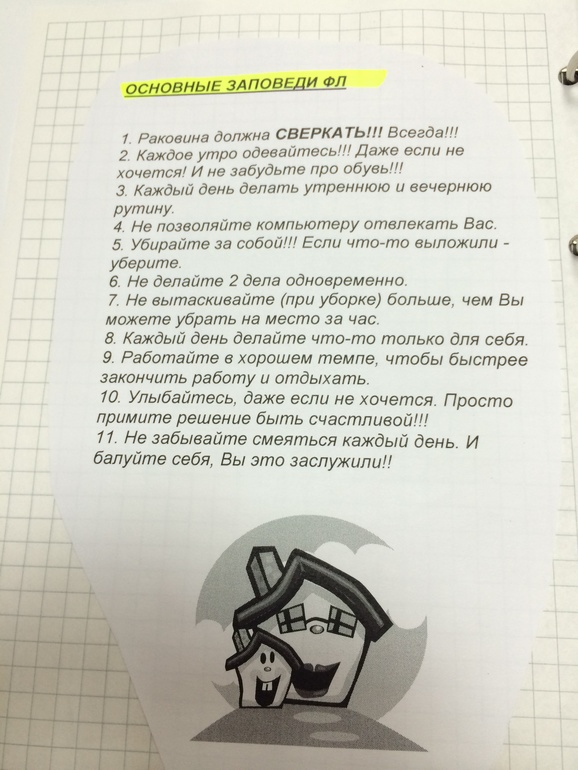 ОСНОВНЫЕ ЗАПОВЕДИ ФЛ

1. Раковина должна СВЕРКАТЬ!!! Всегда!!!
2. Каждое утро одевайтесь!!! Даже если не хочется! И не забудьте про обувь!!!
3. Каждый день делать утреннюю и вечернюю рутину.
4. Не позволяйте компьютеру отвлекать Вас.
5. Убирайте за собой!!! Если что-то выложили - уберите.
6. Не делайте 2 дела одновременно.
7. Не вытаскивайте (при уборке) больше, чем Вы можете убрать на место за час.
8. Каждый день делайте что-то только для себя.
9. Работайте в хорошем темпе, чтобы быстрее закончить работу и отдыхать.
10. Улыбайтесь, даже если не хочется. Просто примите решение быть счастливой!!!
11. Не забывайте смеяться каждый день. И балуйте себя, Вы это заслужили!!